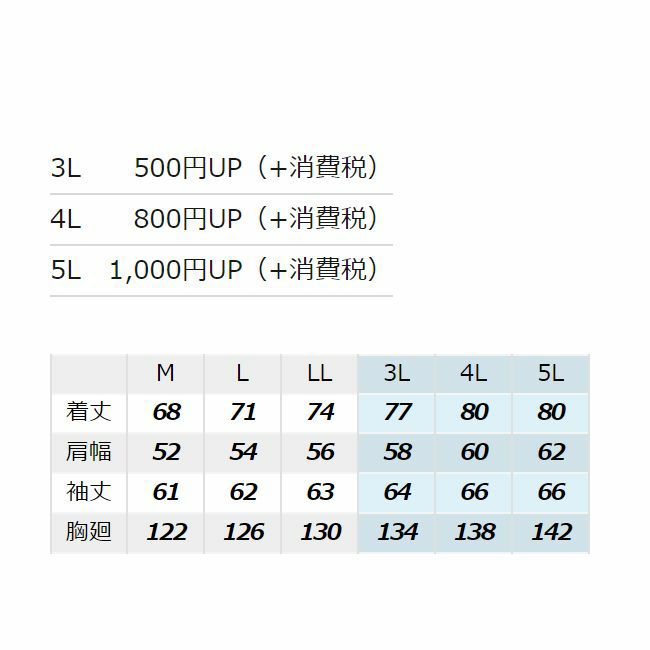 3L 500円UP（+消費税）

4L 800円UP（+消費税）

5L 1,000円UP（+消費税）

|  | M | L | LL | 3L | 4L | 5L |
|---|---|---|---|---|---|---|
| 着丈 | 68 | 71 | 74 | 77 | 80 | 80 |
| 肩幅 | 52 | 54 | 56 | 58 | 60 | 62 |
| 袖丈 | 61 | 62 | 63 | 64 | 66 | 66 |
| 胸廻 | 122 | 126 | 130 | 134 | 138 | 142 |